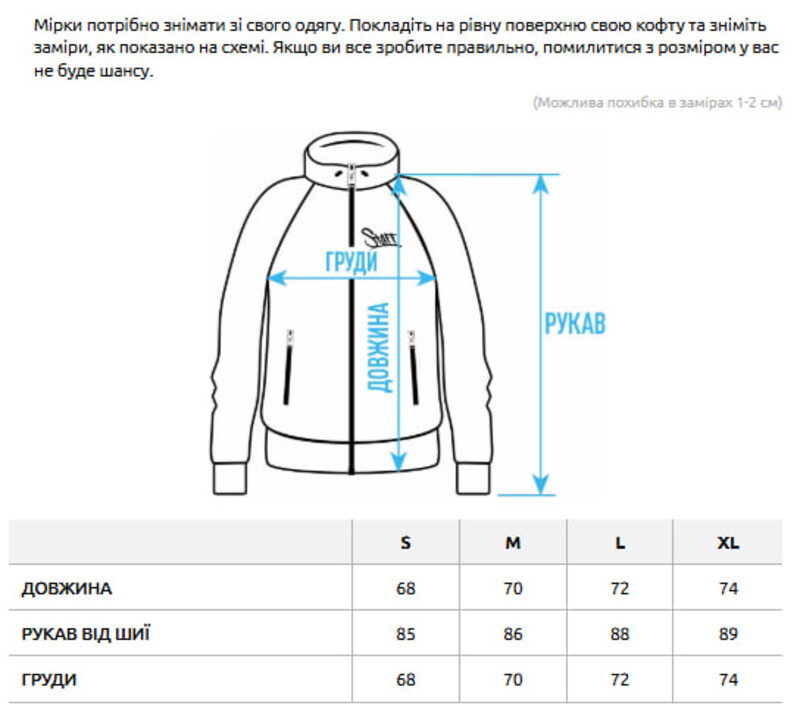 Мірки потрібно знімати зі свого одягу. Покладіть на рівну поверхню свою кофту та зніміть заміри, як показано на схемі. Якщо ви все зробите правильно, помилитися з розміром у вас не буде шансу.

(Можлива похибка в замірах 1-2 см)

Staff

ГРУДИ

ДОВЖИНА

РУКАВ

| | S | M | L | XL |
|---|---|---|---|---|
| ДОВЖИНА | 68 | 70 | 72 | 74 |
| РУКАВ ВІД ШИЇ | 85 | 86 | 88 | 89 |
| ГРУДИ | 68 | 70 | 72 | 74 |